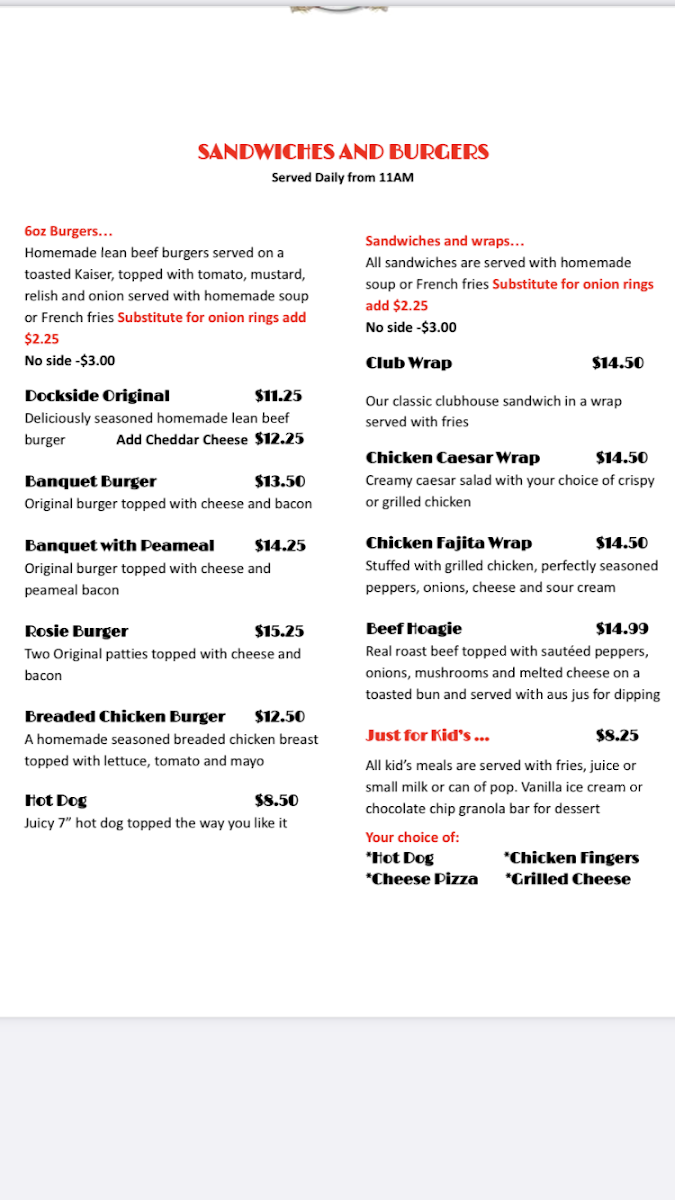 SANDWICHES AND BURGERS
Served Daily from 11AM

6oz Burgers…
Homemade lean beef burgers served on a toasted Kaiser, topped with tomato, mustard, relish and onion served with homemade soup or French fries Substitute for onion rings add $2.25
No side -$3.00

Dockside Original $11.25
Deliciously seasoned homemade lean beef burger Add Cheddar Cheese $12.25

Banquet Burger $13.50
Original burger topped with cheese and bacon

Banquet with Peameal $14.25
Original burger topped with cheese and peameal bacon

Rosie Burger $15.25
Two Original patties topped with cheese and bacon

Breaded Chicken Burger $12.50
A homemade seasoned breaded chicken breast topped with lettuce, tomato and mayo

Hot Dog $8.50
Juicy 7" hot dog topped the way you like it

Sandwiches and wraps…
All sandwiches are served with homemade soup or French fries Substitute for onion rings add $2.25
No side -$3.00

Club Wrap $14.50
Our classic clubhouse sandwich in a wrap served with fries

Chicken Caesar Wrap $14.50
Creamy caesar salad with your choice of crispy or grilled chicken

Chicken Fajita Wrap $14.50
Stuffed with grilled chicken, perfectly seasoned peppers, onions, cheese and sour cream

Beef Hoagie $14.99
Real roast beef topped with sautéed peppers, onions, mushrooms and melted cheese on a toasted bun and served with aus jus for dipping

Just for Kid's … $8.25
All kid's meals are served with fries, juice or small milk or can of pop. Vanilla ice cream or chocolate chip granola bar for dessert

Your choice of:
*Hot Dog *Chicken Fingers
*Cheese Pizza *Grilled Cheese